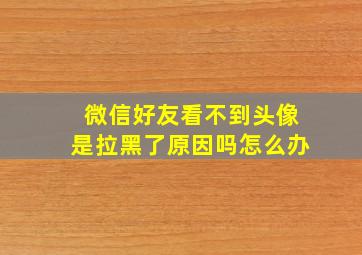 微信好友看不到头像
是拉黑了原因吗怎么办